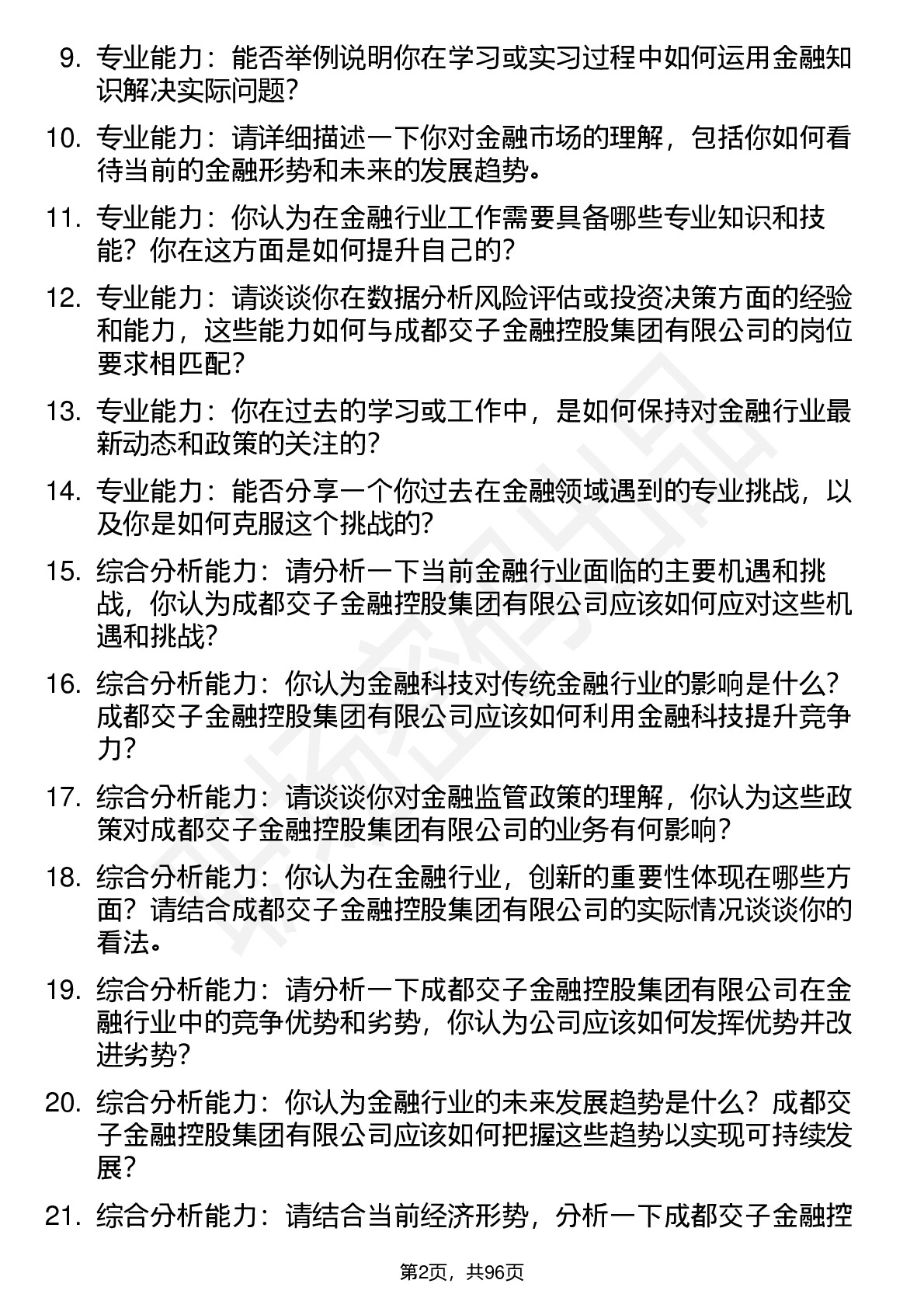 9. 专业能力：能否举例说明你在学习或实习过程中如何运用金融知识解决实际问题?

10. 专业能力：请详细描述一下你对金融市场的理解，包括你如何看待当前的金融形势和未来的发展趋势。

11. 专业能力：你认为在金融行业工作需要具备哪些专业知识和技能？你在这方面是如何提升自己的?

12. 专业能力：请谈谈你在数据分析风险评估或投资决策方面的经验和能力，这些能力如何与成都交子金融控股集团有限公司的岗位要求相匹配?

13. 专业能力：你在过去的学习或工作中，是如何保持对金融行业最新动态和政策的关注的?

14. 专业能力：能否分享一个你过去在金融领域遇到的专业挑战，以及你是如何克服这个挑战的?

15. 综合分析能力：请分析一下当前金融行业面临的主要机遇和挑战，你认为成都交子金融控股集团有限公司应该如何应对这些机遇和挑战?

16. 综合分析能力：你认为金融科技对传统金融行业的影响是什么?成都交子金融控股集团有限公司应该如何利用金融科技提升竞争力?

17. 综合分析能力：请谈谈你对金融监管政策的理解，你认为这些政策对成都交子金融控股集团有限公司的业务有何影响?

18. 综合分析能力：你认为在金融行业，创新的重要性体现在哪些方面？请结合成都交子金融控股集团有限公司的实际情况谈谈你的看法。

19. 综合分析能力：请分析一下成都交子金融控股集团有限公司在金融行业中的竞争优势和劣势，你认为公司应该如何发挥优势并改进劣势?

20. 综合分析能力：你认为金融行业的未来发展趋势是什么？成都交子金融控股集团有限公司应该如何把握这些趋势以实现可持续发展?

21. 综合分析能力：请结合当前经济形势，分析一下成都交子金融控

第2页，共96页